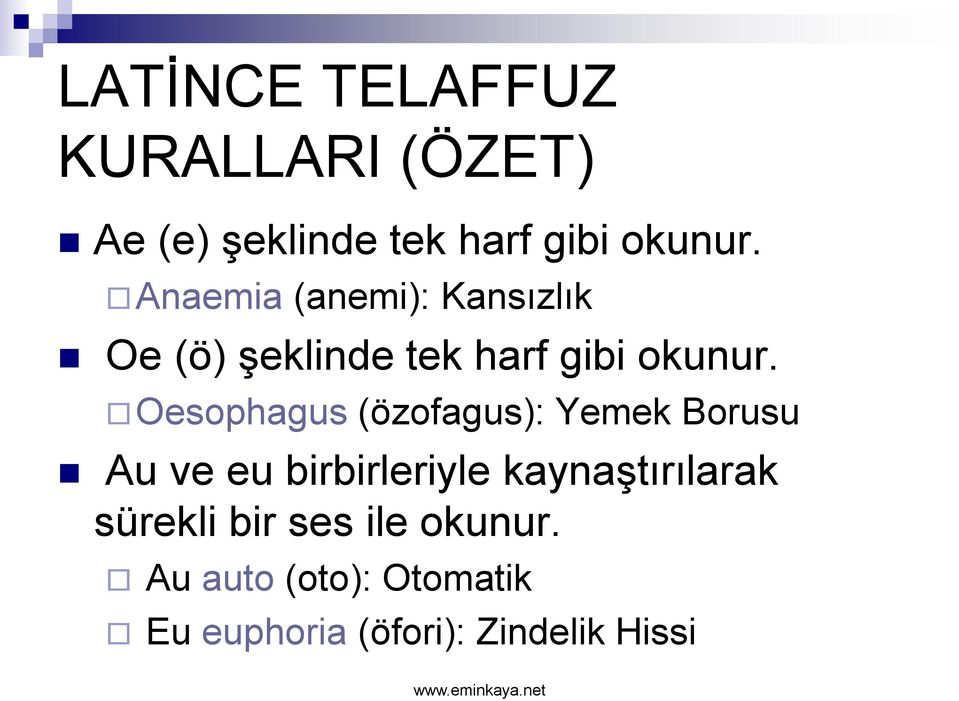 LATİNCE TELAFFUZ KURALLARI (ÖZET)

Ae (e) şeklinde tek harf gibi okunur.

Anaemia (anemi): Kansızlık

Oe (ö) şeklinde tek harf gibi okunur.

Oesophagus (özofagus): Yemek Borusu

Au ve eu birbirleriyle kaynaştırılarak sürekli bir ses ile okunur.

Au auto (oto): Otomatik

Eu euphoria (öfori): Zindelik Hissi

www.eminkaya.net